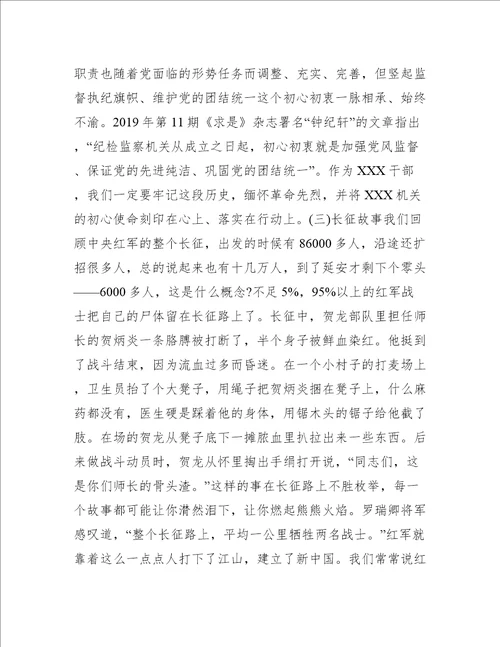 职责也随着党面临的形势任务而调整、充实、完善，但竖起监督执纪旗帜、维护党的团结统一这个初心初衷一脉相承、始终不渝。2019 年第 11 期《求是》杂志署名“钟纪轩”的文章指出，“纪检监察机关从成立之日起，初心初衷就是加强党风监督、保证党的先进纯洁、巩固党的团结统一”。作为 XXX 干部，我们一定要牢记这段历史，缅怀革命先烈，并将 XXX 机关的初心使命刻印在心上、落实在行动上。(三)长征故事我们回顾中央红军的整个长征，出发的时候有 86000 多人，沿途还扩招很多人，总的说起来也有十几万人，到了延安才剩下个零头——6000 多人，这是什么概念?不足 5%，95%以上的红军战士把自己的尸体留在长征路上了。长征中，贺龙部队里担任师长的贺炳炎一条胳膊被打断了，半个身子被鲜血染红。他挺到了战斗结束，因为流血过多而昏迷。在一个小村子的打麦场上，卫生员抬了个大凳子，用绳子把贺炳炎捆在凳子上，什么麻药都没有，医生硬是踩着他的身体，用锯木头的锯子给他截了肢。在场的贺龙从凳子底下一摊脓血里扒拉出来一些东西。后来做战斗动员时，贺龙从怀里掏出手绢打开说，“同志们，这是你们师长的骨头渣。”这样的事在长征路上不胜枚举，每一个故事都可能让你潸然泪下，让你燃起熊熊火焰。罗瑞卿将军感叹道，“整个长征路上，平均一公里牺牲两名战士。”红军就靠着这么一点点人打下了江山，建立了新中国。我们常常说红